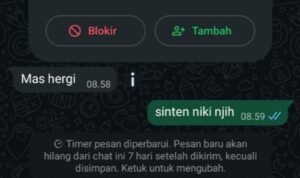 Blokir

Tambah

Mas hergi 08.58

i

sinten niki njih 08.59

Timer pesan diperbarui. Pesan baru akan hilang dari chat ini 7 hari setelah dikirim, kecuali disimpan. Ketuk untuk mengubah.